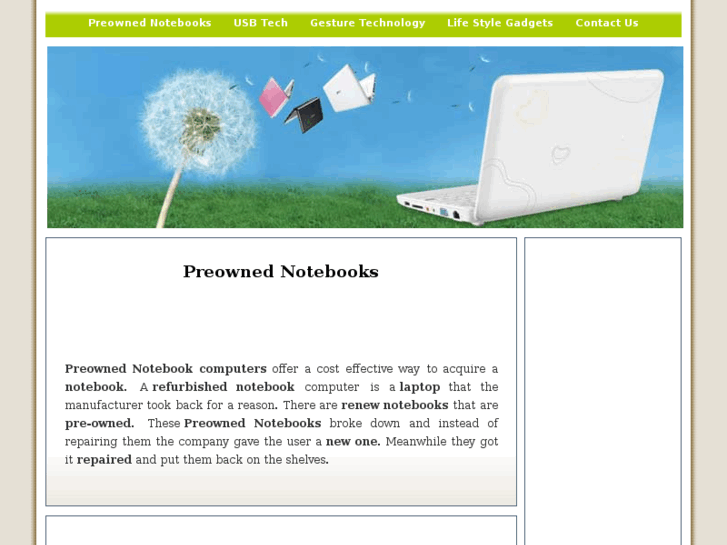 Preowned Notebooks USB Tech Gesture Technology Life Style Gadgets Contact Us

Preowned Notebooks

Preowned Notebook computers offer a cost effective way to acquire a notebook. A refurbished notebook computer is a laptop that the manufacturer took back for a reason. There are renew notebooks that are pre-owned. These Preowned Notebooks broke down and instead of repairing them the company gave the user a new one. Meanwhile they got it repaired and put them back on the shelves.